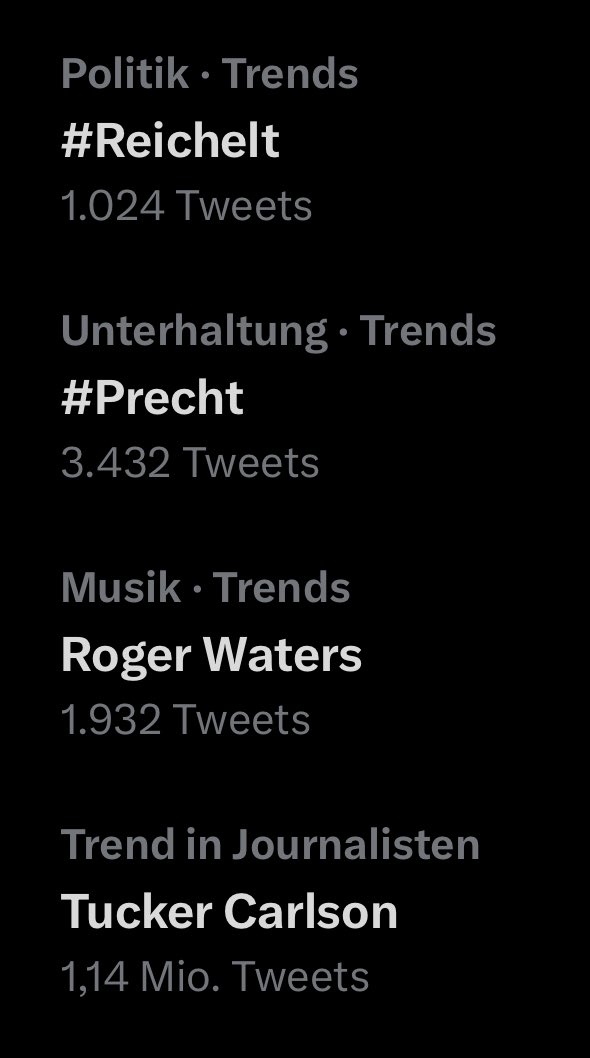 Politik · Trends
#Reichelt
1.024 Tweets

Unterhaltung · Trends
#Precht
3.432 Tweets

Musik · Trends
Roger Waters
1.932 Tweets

Trend in Journalisten
Tucker Carlson
1,14 Mio. Tweets